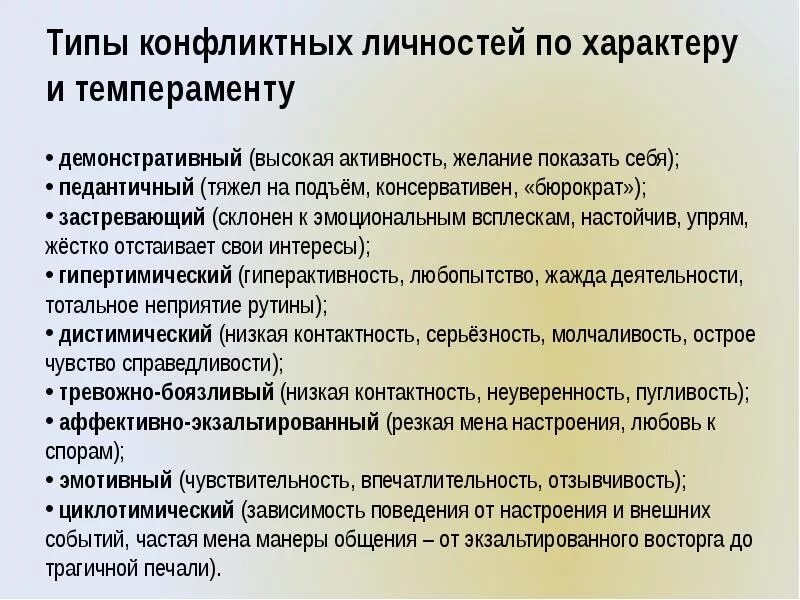 Типы конфликтных личностей по характеру и темпераменту

• демонстративный (высокая активность, желание показать себя);
• педантичный (тяжел на подъём, консервативен, «бюрократ»);
• застревающий (склонен к эмоциональным всплескам, настойчив, упрям, жёстко отстаивает свои интересы);
• гипертимический (гиперактивность, любопытство, жажда деятельности, тотальное неприятие рутины);
• дистимический (низкая контактность, серьёзность, молчаливость, острое чувство справедливости);
• тревожно-боязливый (низкая контактность, неуверенность, пугливость);
• аффективно-экзальтированный (резкая мена настроения, любовь к спорам);
• эмотивный (чувствительность, впечатлительность, отзывчивость);
• циклотимический (зависимость поведения от настроения и внешних событий, частая мена манеры общения – от экзальтированного восторга до трагичной печали).